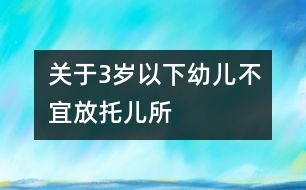 关于3岁以下幼儿不宜放托儿所